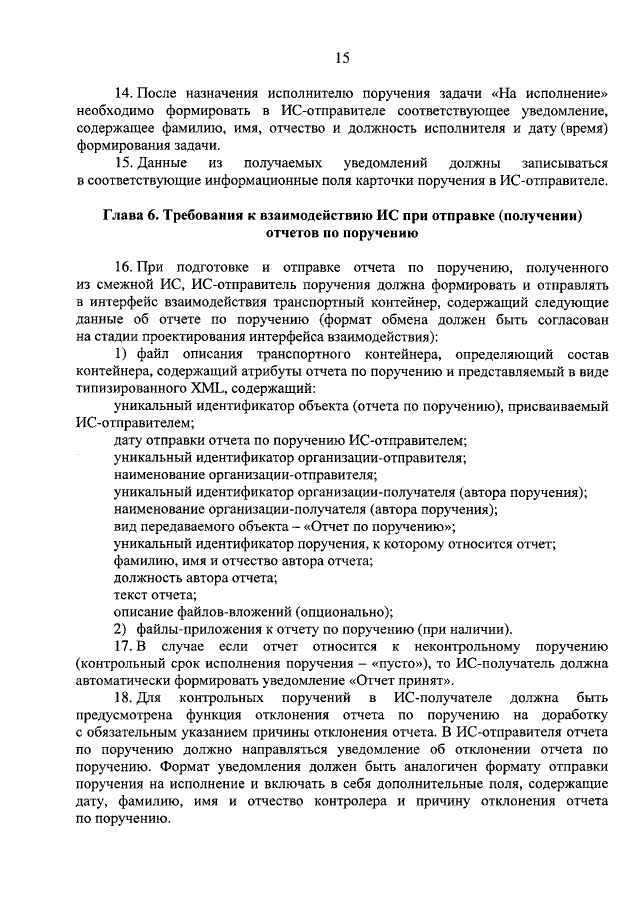 15

14. После назначения исполнителю поручения задачи «На исполнение» необходимо формировать в ИС-отправителе соответствующее уведомление, содержащее фамилию, имя, отчество и должность исполнителя и дату (время) формирования задачи.

15. Данные из получаемых уведомлений должны записываться в соответствующие информационные поля карточки поручения в ИС-отправителе.

Глава 6. Требования к взаимодействию ИС при отправке (получении) отчетов по поручению

16. При подготовке и отправке отчета по поручению, полученного из смежной ИС, ИС-отправитель поручения должна формировать и отправлять в интерфейс взаимодействия транспортный контейнер, содержащий следующие данные об отчете по поручению (формат обмена должен быть согласован на стадии проектирования интерфейса взаимодействия):

1) файл описания транспортного контейнера, определяющий состав контейнера, содержащий атрибуты отчета по поручению и представляемый в виде типизированного XML, содержащий:

уникальный идентификатор объекта (отчета по поручению), присваиваемый ИС-отправителем;

дату отправки отчета по поручению ИС-отправителем;

уникальный идентификатор организации-отправителя;

наименование организации-отправителя;

уникальный идентификатор организации-получателя (автора поручения);

наименование организации-получателя (автора поручения);

вид передаваемого объекта – «Отчет по поручению»;

уникальный идентификатор поручения, к которому относится отчет;

фамилию, имя и отчество автора отчета;

должность автора отчета;

текст отчета;

описание файлов-вложений (опционально);

2) файлы-приложения к отчету по поручению (при наличии).

17. В случае если отчет относится к неконтрольному поручению (контрольный срок исполнения поручения – «пусто»), то ИС-получатель должна автоматически формировать уведомление «Отчет принят».

18. Для контрольных поручений в ИС-получателе должна быть предусмотрена функция отклонения отчета по поручению на доработку с обязательным указанием причины отклонения отчета. В ИС-отправителя отчета по поручению должно направляться уведомление об отклонении отчета по поручению. Формат уведомления должен быть аналогичен формату отправки поручения на исполнение и включать в себя дополнительные поля, содержащие дату, фамилию, имя и отчество контролера и причину отклонения отчета по поручению.